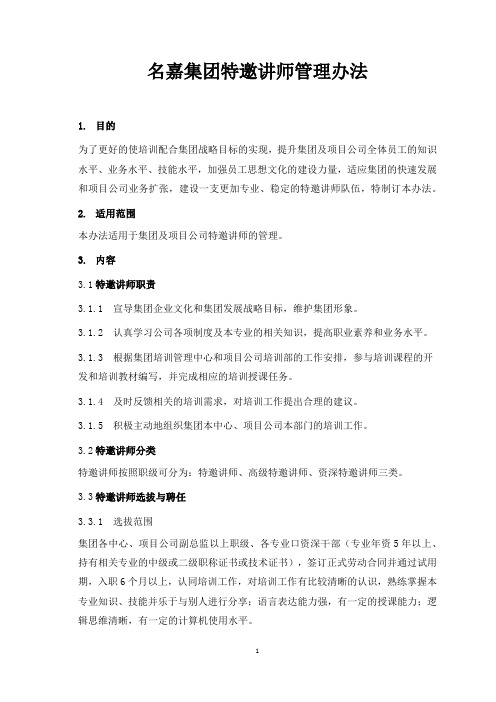 名嘉集团特邀讲师管理办法

1. 目的

为了更好的使培训配合集团战略目标的实现，提升集团及项目公司全体员工的知识水平、业务水平、技能水平，加强员工思想文化的建设力量，适应集团的快速发展和项目公司业务扩张，建设一支更加专业、稳定的特邀讲师队伍，特制订本办法。

2. 适用范围

本办法适用于集团及项目公司特邀讲师的管理。

3. 内容

3.1 特邀讲师职责

3.1.1 宣导集团企业文化和集团发展战略目标，维护集团形象。

3.1.2 认真学习公司各项制度及本专业的相关知识，提高职业素养和业务水平。

3.1.3 根据集团培训管理中心和项目公司培训部的工作安排，参与培训课程的开发和培训教材编写，并完成相应的培训授课任务。

3.1.4 及时反馈相关的培训需求，对培训工作提出合理的建议。

3.1.5 积极主动地组织集团本中心、项目公司本部门的培训工作。

3.2 特邀讲师分类

特邀讲师按照职级可分为：特邀讲师、高级特邀讲师、资深特邀讲师三类。

3.3 特邀讲师选拔与聘任

3.3.1 选拔范围

集团各中心、项目公司副总监以上职级、各专业口资深干部（专业年资5年以上、持有相关专业的中级或二级职称证书或技术证书），签订正式劳动合同并通过试用期，入职6个月以上，认同培训工作，对培训工作有比较清晰的认识，熟练掌握本专业知识、技能并乐于与别人进行分享；语言表达能力强，有一定的授课能力；逻辑思维清晰，有一定的计算机使用水平。

1